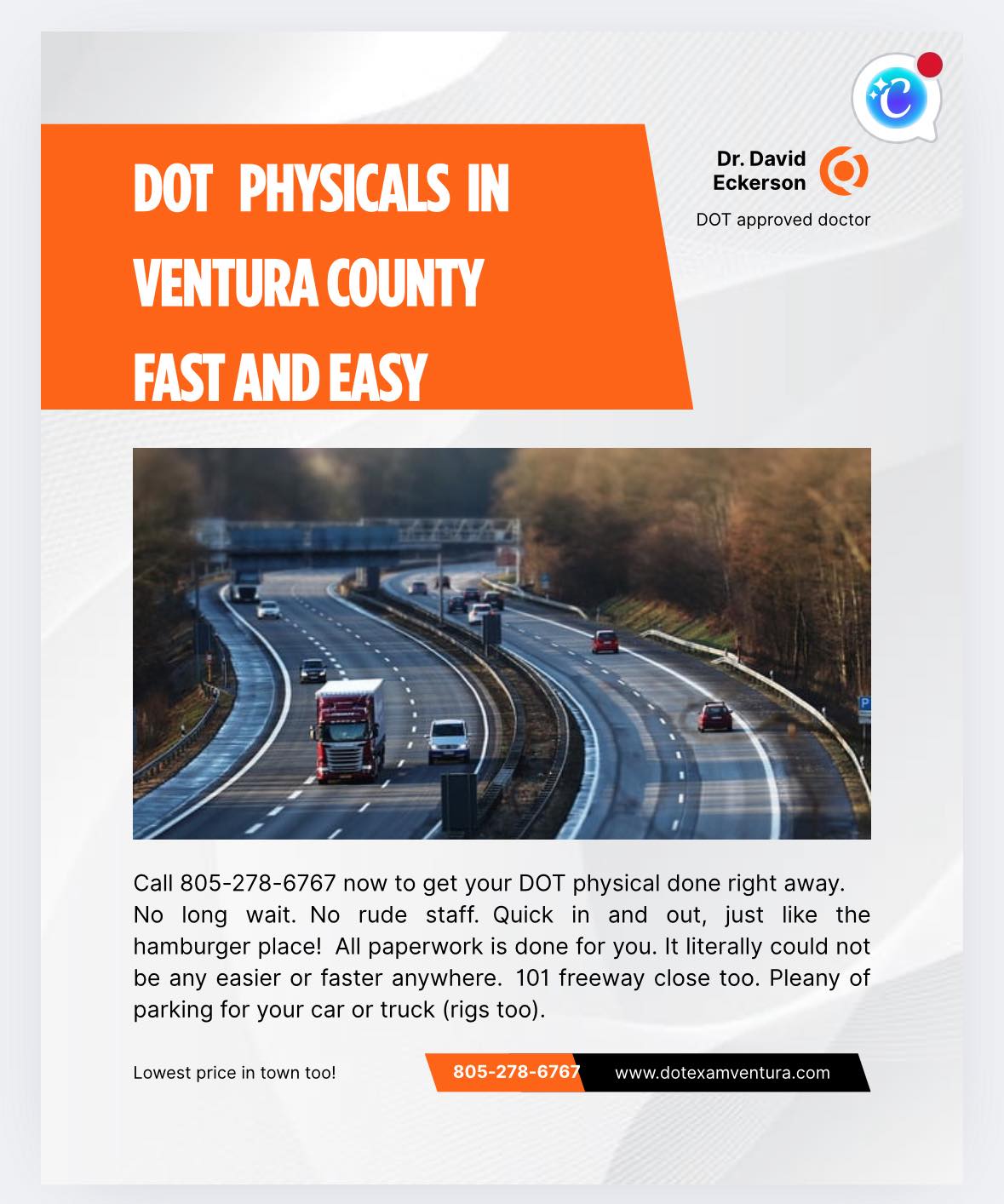 DOT PHYSICALS IN VENTURA COUNTY FAST AND EASY

Dr. David Eckerson

DOT approved doctor

Call 805-278-6767 now to get your DOT physical done right away. No long wait. No rude staff. Quick in and out, just like the hamburger place! All paperwork is done for you. It literally could not be any easier or faster anywhere. 101 freeway close too. Pleany of parking for your car or truck (rigs too).

Lowest price in town too!

805-278-6767

www.dotexamventura.com